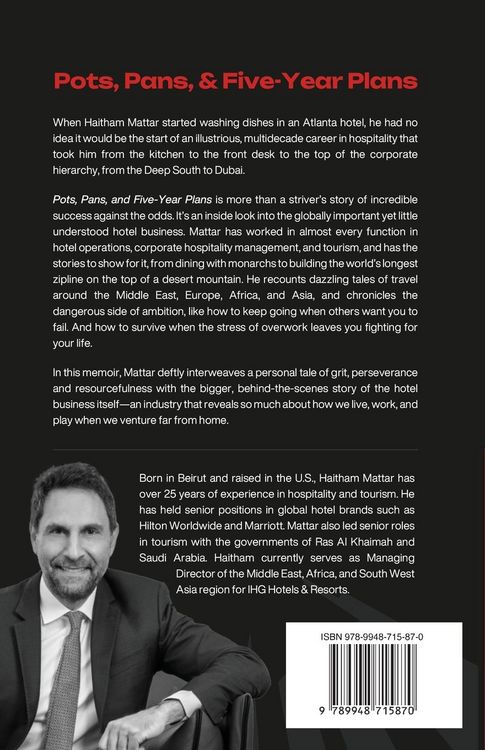 Pots, Pans, & Five-Year Plans

When Haitham Mattar started washing dishes in an Atlanta hotel, he had no idea it would be the start of an illustrious, multidecade career in hospitality that took him from the kitchen to the front desk to the top of the corporate hierarchy, from the Deep South to Dubai.

Pots, Pans, and Five-Year Plans is more than a striver's story of incredible success against the odds. It's an inside look into the globally important yet little understood hotel business. Mattar has worked in almost every function in hotel operations, corporate hospitality management, and tourism, and has the stories to show for it, from dining with monarchs to building the world's longest zipline on the top of a desert mountain. He recounts dazzling tales of travel around the Middle East, Europe, Africa, and Asia, and chronicles the dangerous side of ambition, like how to keep going when others want you to fail. And how to survive when the stress of overwork leaves you fighting for your life.

In this memoir, Mattar deftly interweaves a personal tale of grit, perseverance and resourcefulness with the bigger, behind-the-scenes story of the hotel business itself—an industry that reveals so much about how we live, work, and play when we venture far from home.

Born in Beirut and raised in the U.S., Haitham Mattar has over 25 years of experience in hospitality and tourism. He has held senior positions in global hotel brands such as Hilton Worldwide and Marriott. Mattar also led senior roles in tourism with the governments of Ras Al Khaimah and Saudi Arabia. Haitham currently serves as Managing Director of the Middle East, Africa, and South West Asia region for IHG Hotels & Resorts.

ISBN 978-9948-715-87-0

9 789948 715870